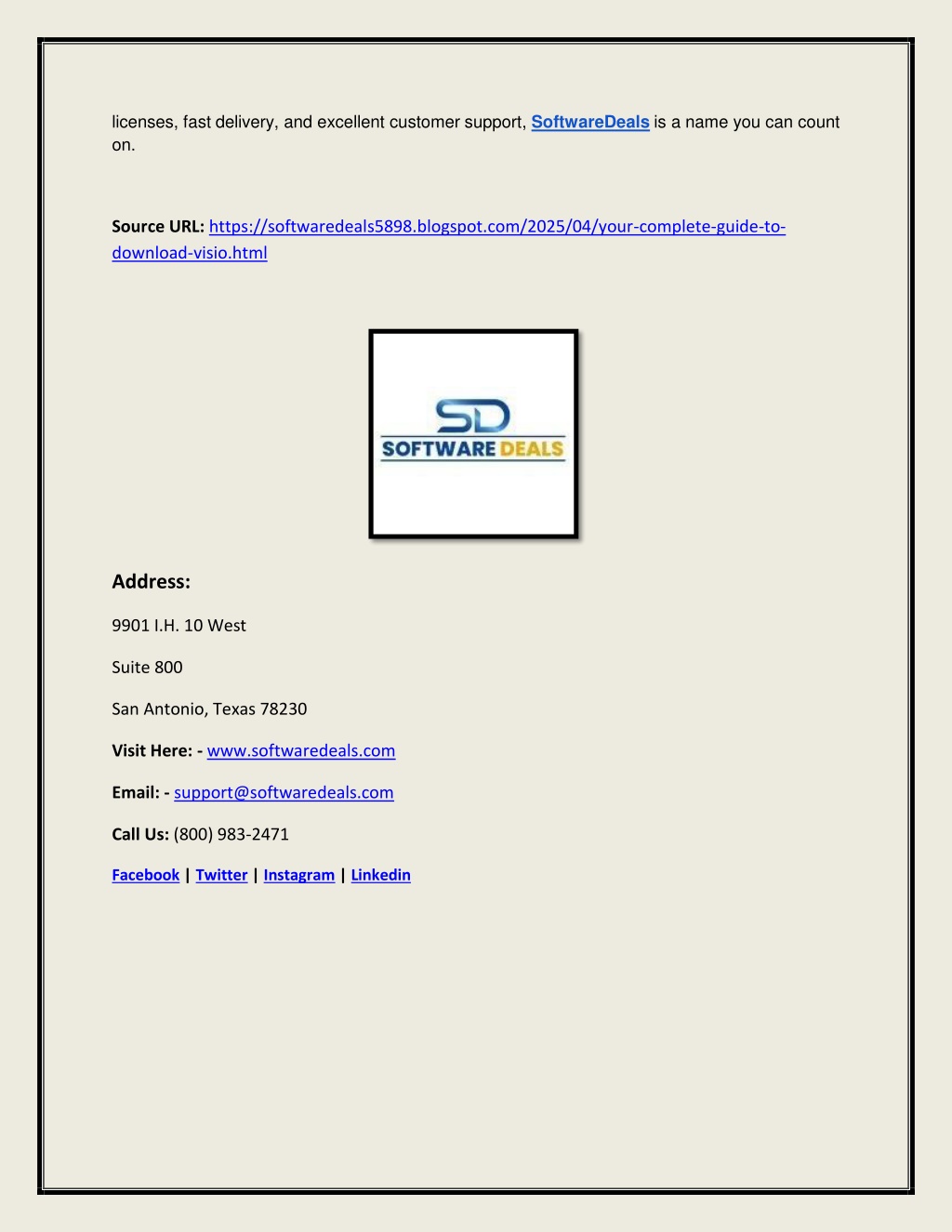 licenses, fast delivery, and excellent customer support, SoftwareDeals is a name you can count on.

Source URL: https://softwaredeals5898.blogspot.com/2025/04/your-complete-guide-to-download-visio.html

SD
SOFTWARE DEALS

Address:

9901 I.H. 10 West

Suite 800

San Antonio, Texas 78230

Visit Here: - www.softwaredeals.com

Email: - support@softwaredeals.com

Call Us: (800) 983-2471

Facebook | Twitter | Instagram | Linkedin